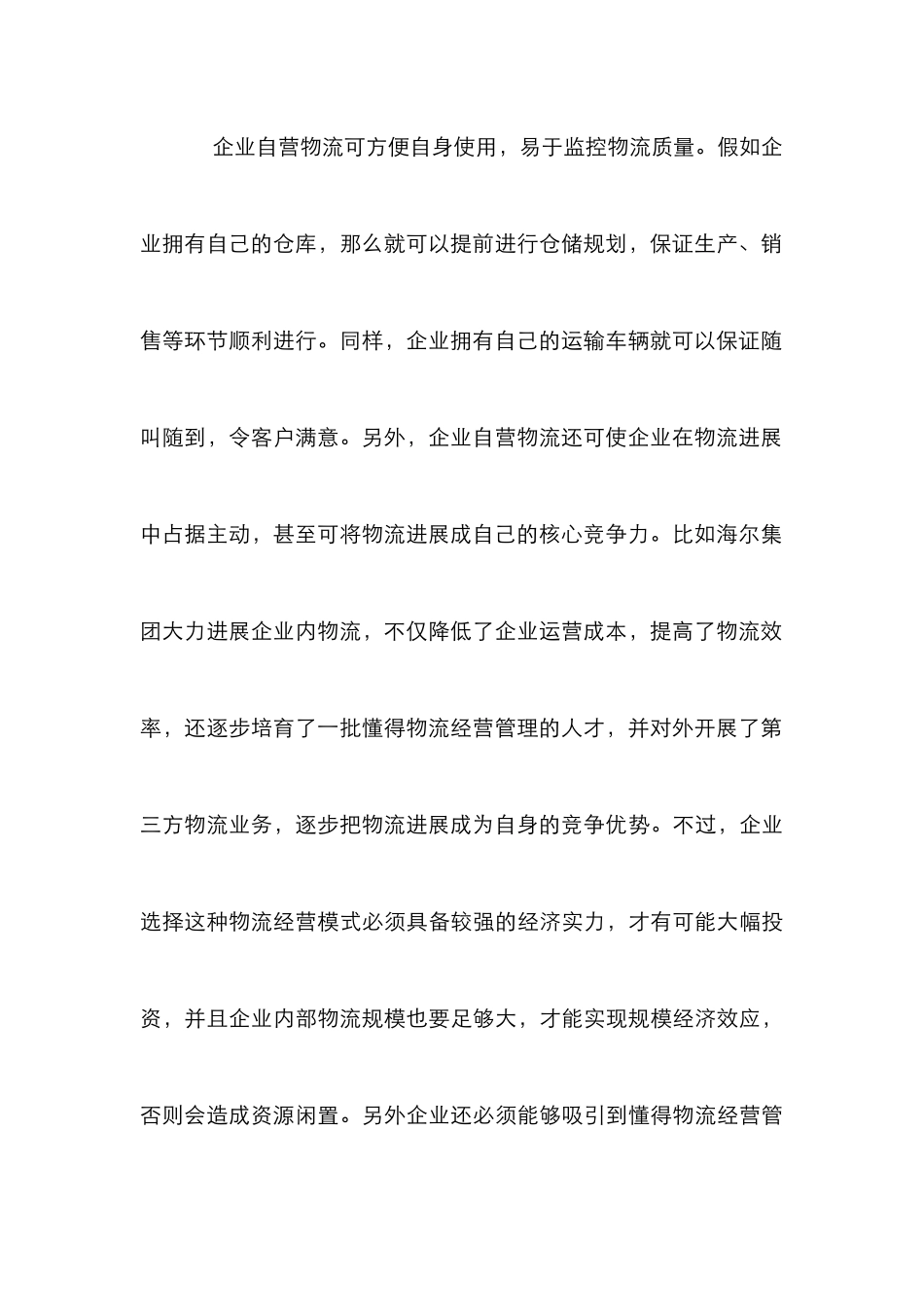 企业自营物流可方便自身使用，易于监控物流质量。假如企业拥有自己的仓库，那么就可以提前进行仓储规划，保证生产、销售等环节顺利进行。同样，企业拥有自己的运输车辆就可以保证随叫随到，令客户满意。另外，企业自营物流还可使企业在物流进展中占据主动，甚至可将物流进展成自己的核心竞争力。比如海尔集团大力进展企业内物流，不仅降低了企业运营成本，提高了物流效率，还逐步培育了一批懂得物流经营管理的人才，并对外开展了第三方物流业务，逐步把物流进展成为自身的竞争优势。不过，企业选择这种物流经营模式必须具备较强的经济实力，才有可能大幅投资，并且企业内部物流规模也要足够大，才能实现规模经济效应，否则会造成资源闲置。另外企业还必须能够吸引到懂得物流经营管